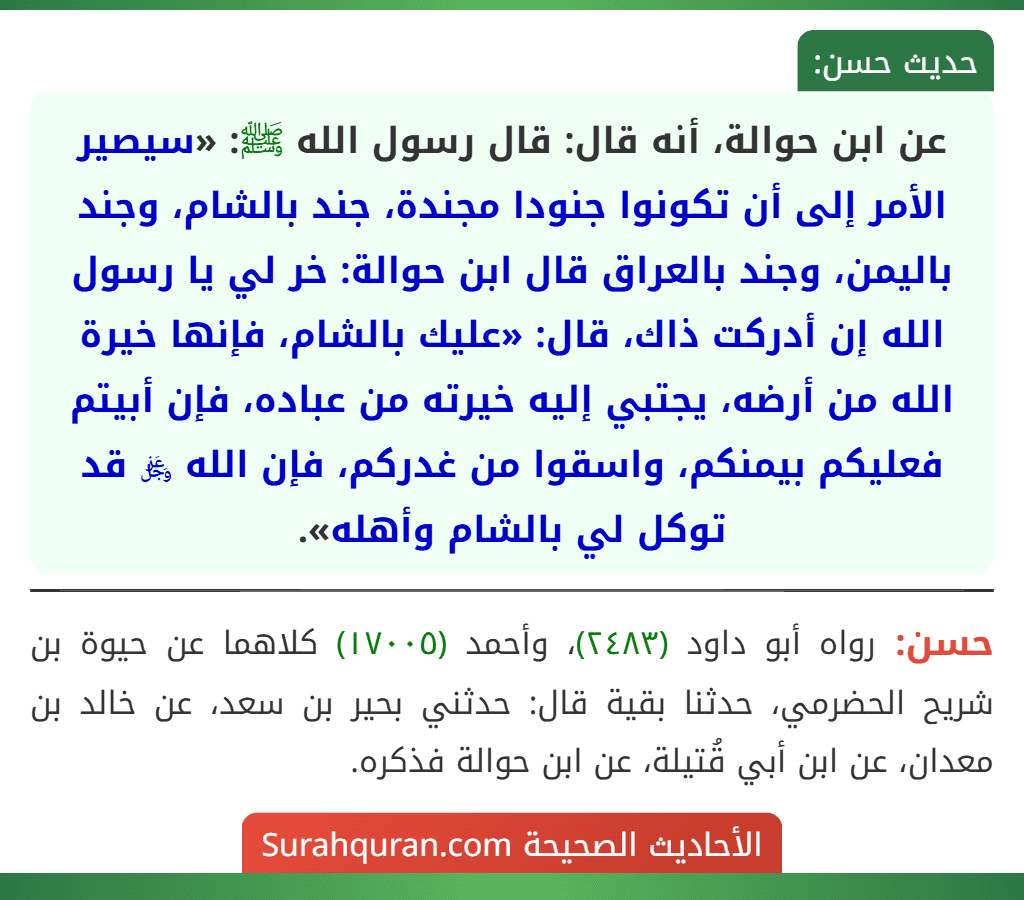 حديث حسن:

عن ابن حوالة، أنه قال: قال رسول الله ﷺ: «سيصير الأمر إلى أن تكونوا جنودا مجندة، جند بالشام، وجند باليمن، وجند بالعراق قال ابن حوالة: خر لي يا رسول الله إن أدركت ذاك، قال: «عليك بالشام، فإنها خيرة الله من أرضه، يجتبي إليه خيرته من عباده، فإن أبيتم فعليكم بيمنكم، واسقوا من غدركم، فإن الله ﷻ قد توكل لي بالشام وأهله».

حسن: رواه أبو داود (٢٤٨٣)، وأحمد (١٧٠٠٥) كلاهما عن حيوة بن شريح الحضرمي، حدثنا بقية قال: حدثني بحير بن سعد، عن خالد بن معدان، عن ابن أبي قُتيلة، عن ابن حوالة فذكره.

الأحاديث الصحيحة Surahquran.com